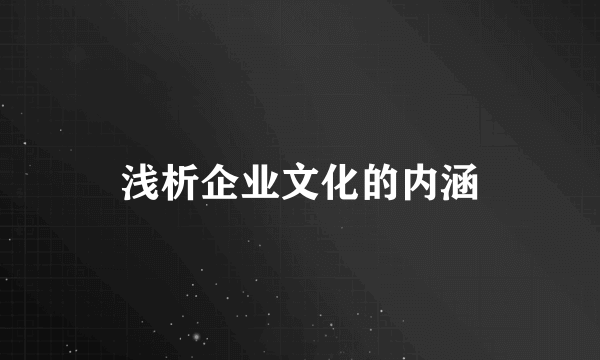 浅析企业文化的内涵